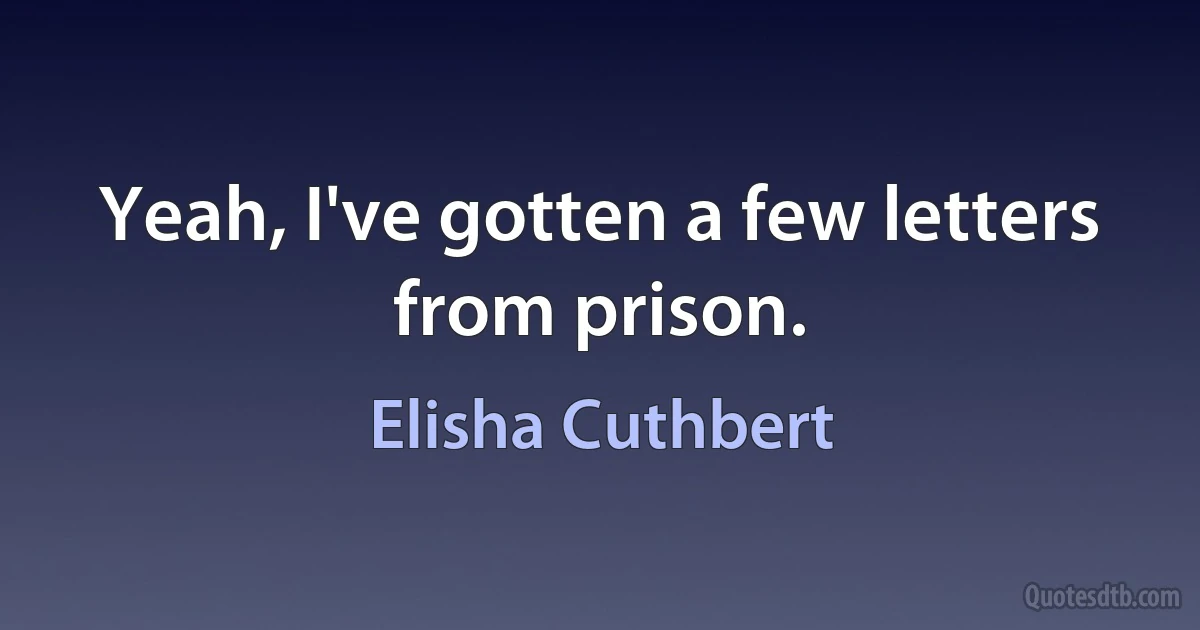 Yeah, I've gotten a few letters from prison.

Elisha Cuthbert

Quotesdtb.com